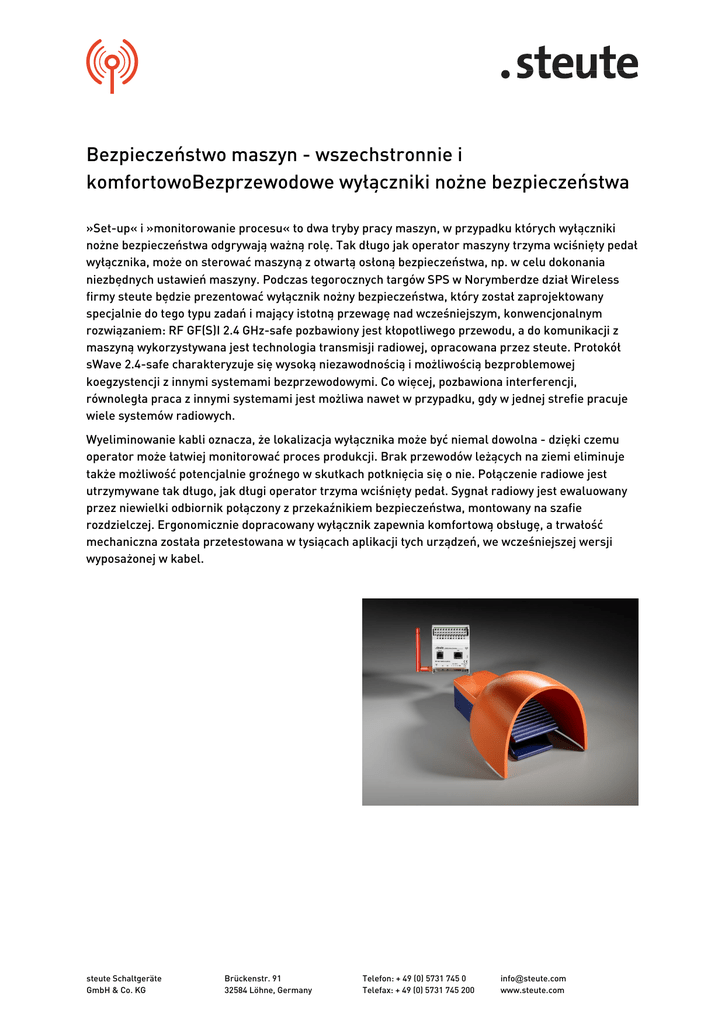 .steute

Bezpieczeństwo maszyn - wszechstronnie i komfortowoBezprzewodowe wyłączniki nożne bezpieczeństwa

»Set-up« i »monitorowanie procesu« to dwa tryby pracy maszyn, w przypadku których wyłączniki nożne bezpieczeństwa odgrywają ważną rolę. Tak długo jak operator maszyny trzyma wciśnięty pedał wyłącznika, może on sterować maszyną z otwartą osłoną bezpieczeństwa, np. w celu dokonania niezbędnych ustawień maszyny. Podczas tegorocznych targów SPS w Norymberdze dział Wireless firmy steute będzie prezentować wyłącznik nożny bezpieczeństwa, który został zaprojektowany specjalnie do tego typu zadań i mający istotną przewagę nad wcześniejszym, konwencjonalnym rozwiązaniem: RF GF(S)I 2.4 GHz-safe pozbawiony jest kłopotliwego przewodu, a do komunikacji z maszyną wykorzystywana jest technologia transmisji radiowej, opracowana przez steute. Protokół sWave 2.4-safe charakteryzuje się wysoką niezawodnością i możliwością bezproblemowej koegzystencji z innymi systemami bezprzewodowymi. Co więcej, pozbawiona interferencji, równoległa praca z innymi systemami jest możliwa nawet w przypadku, gdy w jednej strefie pracuje wiele systemów radiowych.

Wyeliminowanie kabli oznacza, że lokalizacja wyłącznika może być niemal dowolna - dzięki czemu operator może łatwiej monitorować proces produkcji. Brak przewodów leżących na ziemi eliminuje także możliwość potencjalnie groźnego w skutkach potknięcia się o nie. Połączenie radiowe jest utrzymywane tak długo, jak długi operator trzyma wciśnięty pedał. Sygnał radiowy jest ewaluowany przez niewielki odbiornik połączony z przekaźnikiem bezpieczeństwa, montowany na szafie rozdzielczej. Ergonomicznie dopracowany wyłącznik zapewnia komfortową obsługę, a trwałość mechaniczna została przetestowana w tysiącach aplikacji tych urządzeń, we wcześniejszej wersji wyposażonej w kabel.

steute Schaltgeräte GmbH & Co. KG

Brückenstr. 91
32584 Löhne, Germany

Telefon: + 49 (0) 5731 745 0
Telefax: + 49 (0) 5731 745 200

info@steute.com
www.steute.com